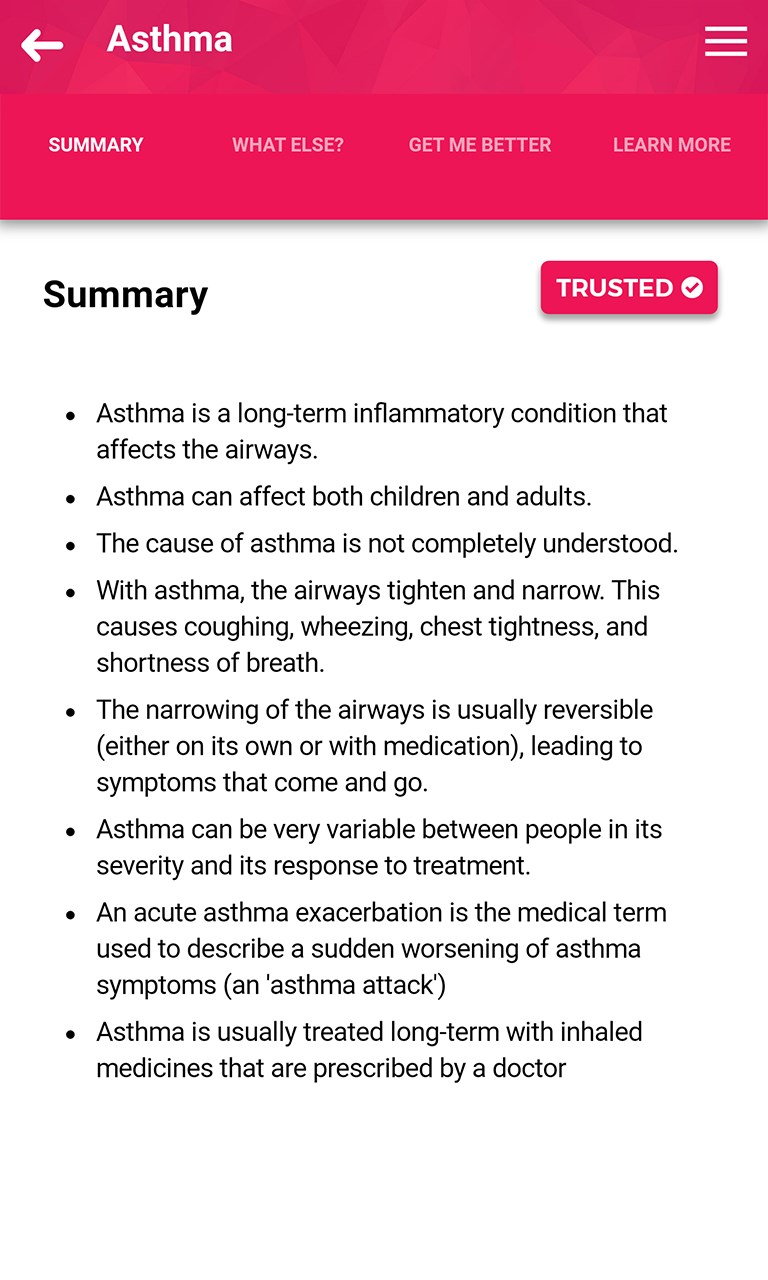 Asthma

SUMMARY WHAT ELSE? GET ME BETTER LEARN MORE

Summary

TRUSTED

- Asthma is a long-term inflammatory condition that affects the airways.
- Asthma can affect both children and adults.
- The cause of asthma is not completely understood.
- With asthma, the airways tighten and narrow. This causes coughing, wheezing, chest tightness, and shortness of breath.
- The narrowing of the airways is usually reversible (either on its own or with medication), leading to symptoms that come and go.
- Asthma can be very variable between people in its severity and its response to treatment.
- An acute asthma exacerbation is the medical term used to describe a sudden worsening of asthma symptoms (an 'asthma attack')
- Asthma is usually treated long-term with inhaled medicines that are prescribed by a doctor